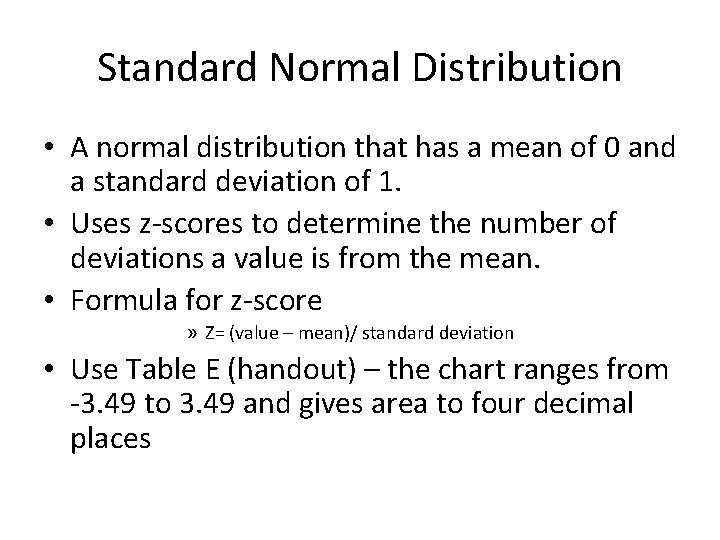 Standard Normal Distribution

• A normal distribution that has a mean of 0 and a standard deviation of 1.

• Uses z-scores to determine the number of deviations a value is from the mean.

• Formula for z-score

» Z= (value – mean)/ standard deviation

• Use Table E (handout) – the chart ranges from -3.49 to 3.49 and gives area to four decimal places